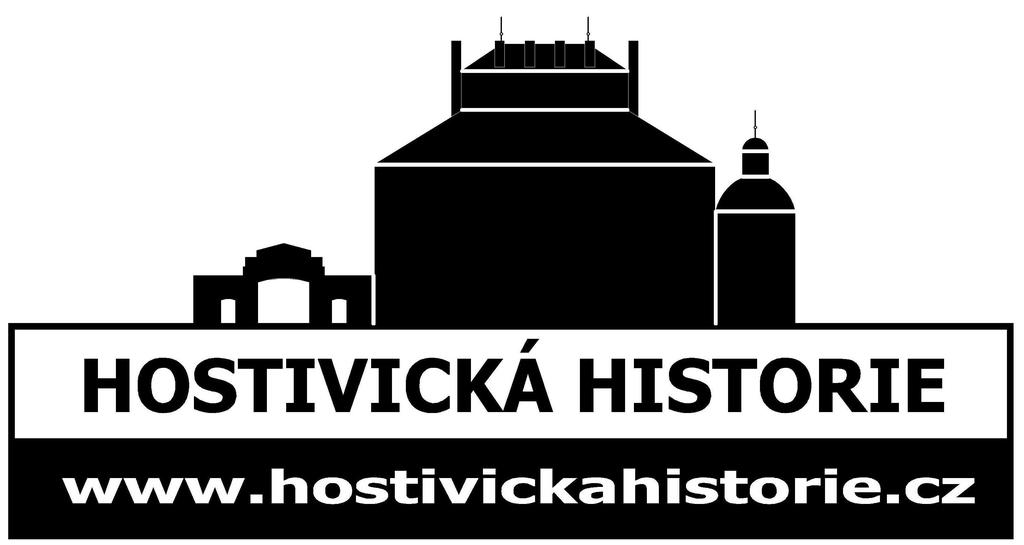 HOSTIVICKÁ HISTORIE

www.hostivickahistorie.cz